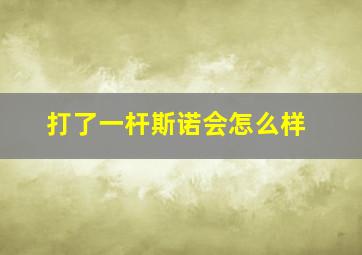 打了一杆斯诺会怎么样